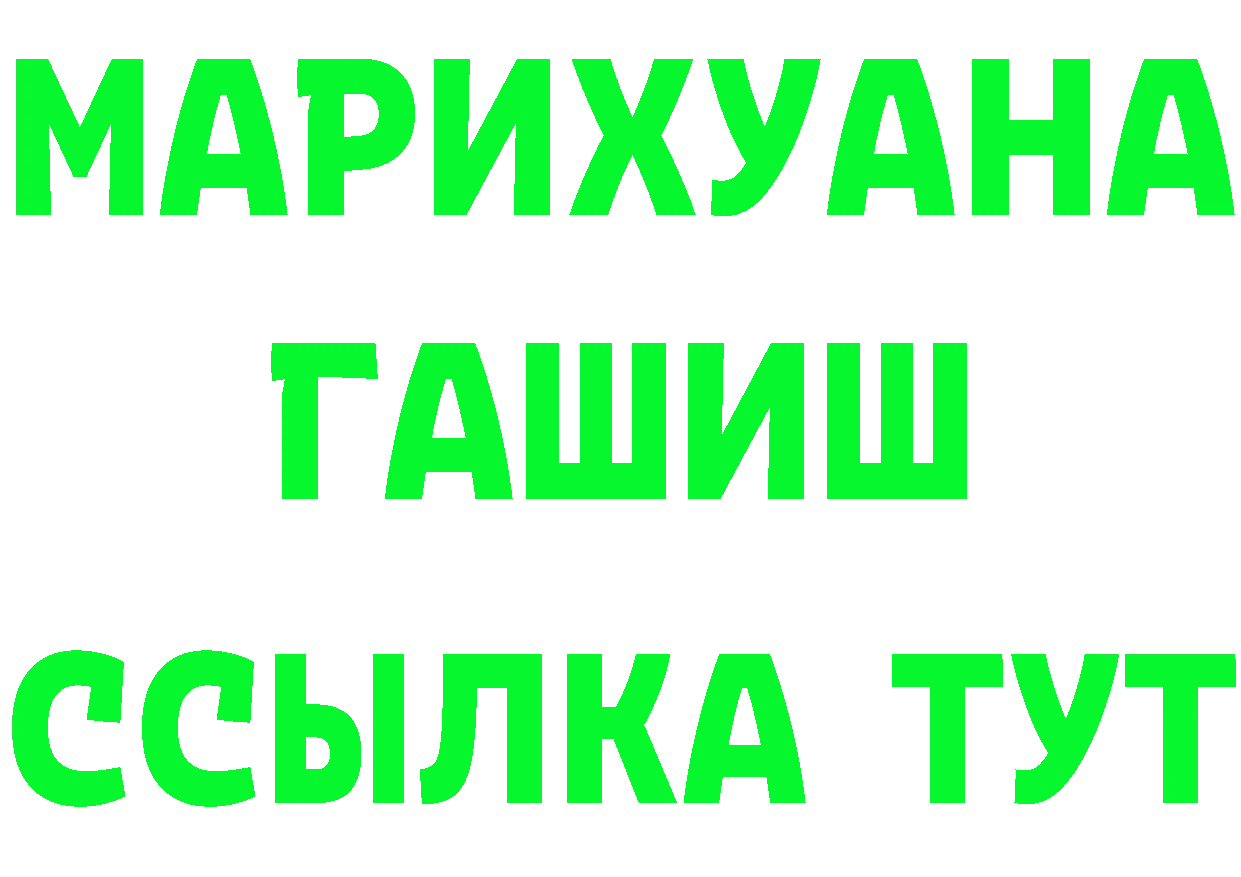 МАРИХУАНА
ГАШИШ
ССЫЛКА ТУТ